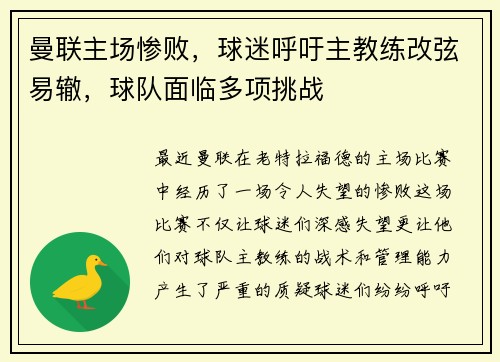 曼联主场惨败，球迷呼吁主教练改弦易辙，球队面临多项挑战

最近曼联在老特拉福德的主场比赛中经历了一场令人失望的惨败这场比赛不仅让球迷们深感失望更让他们对球队主教练的战术和管理能力产生了严重的质疑球迷们纷纷呼吁